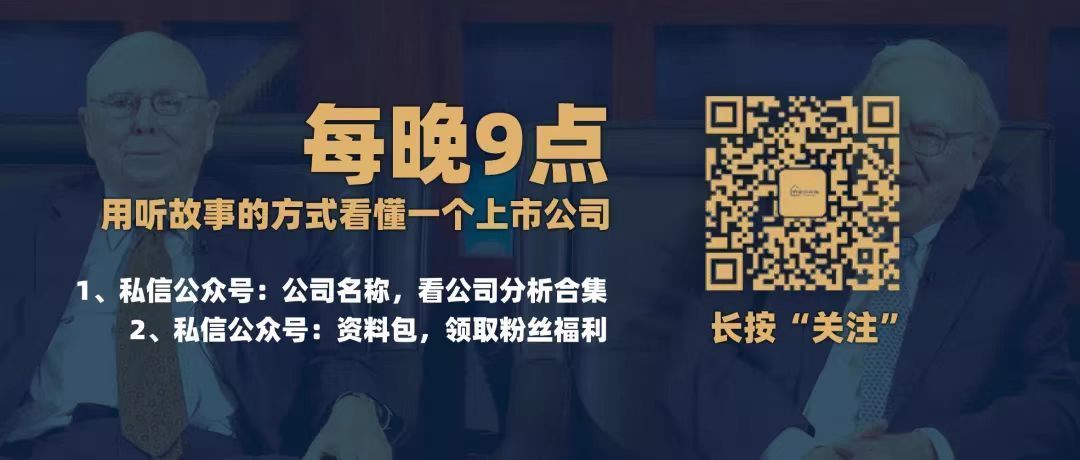 每晚9点

用听故事的方式看懂一个上市公司

1、私信公众号：公司名称，看公司分析合集
2、私信公众号：资料包，领取粉丝福利

长按“关注”